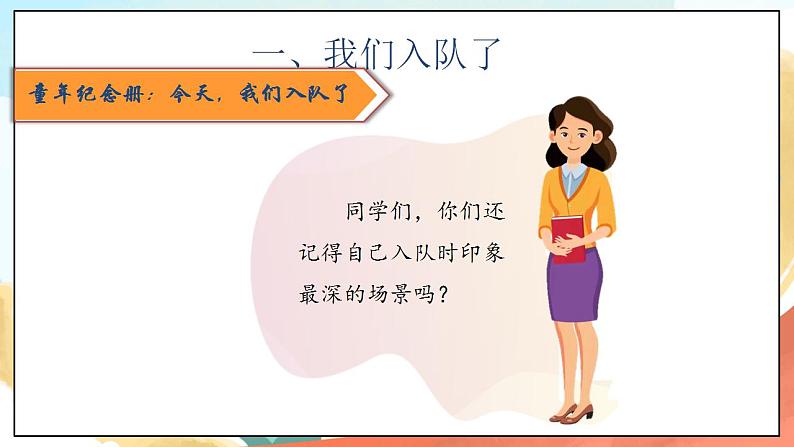 一、我们入队了

童年纪念册：今天，我们入队了

同学们，你们还记得自己入队时印象最深的场景吗？